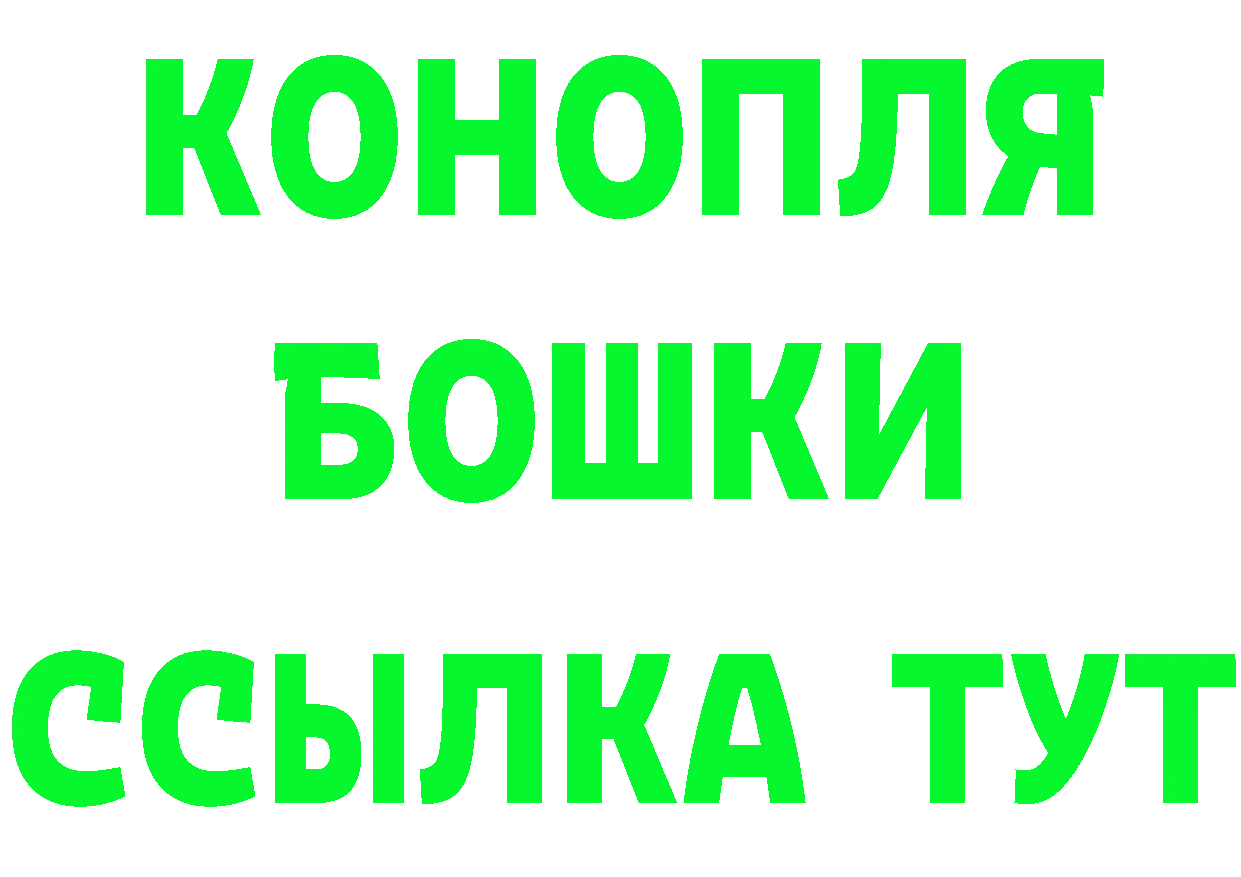 КОНОПЛЯ
БОШКИ
ССЫЛКА ТУТ